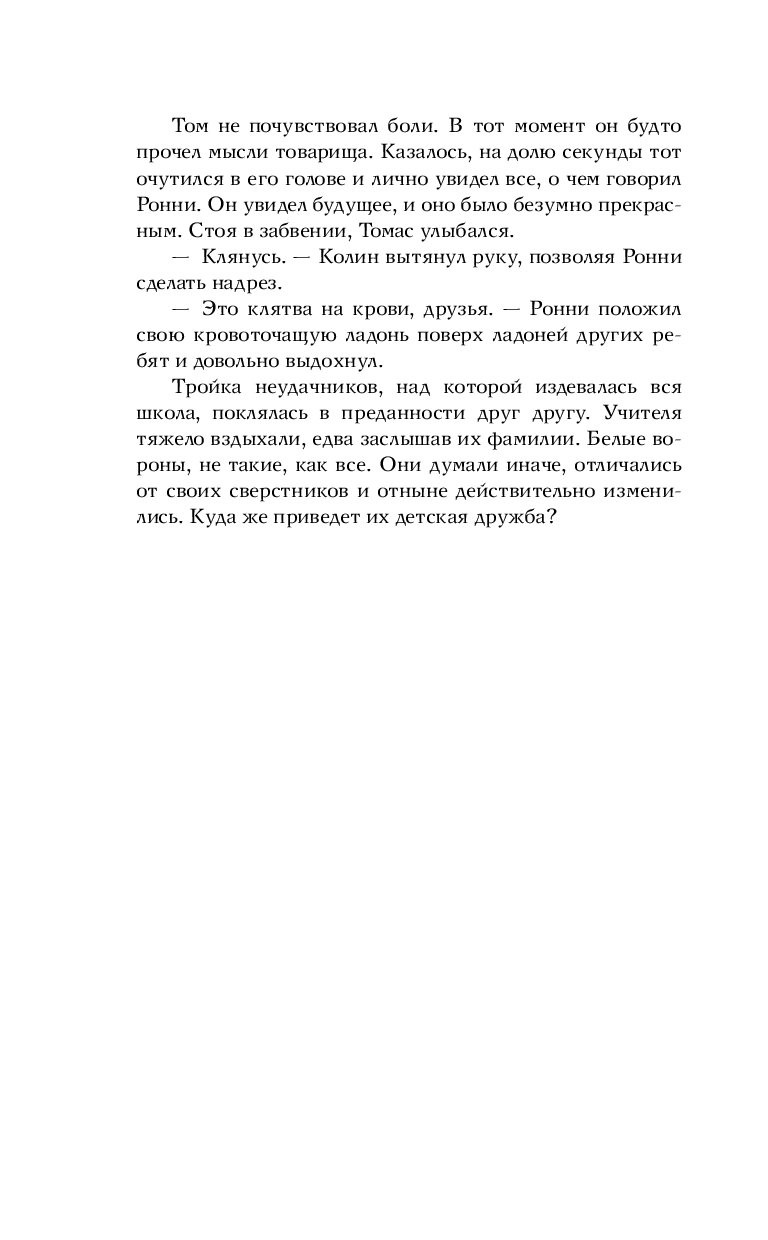 Том не почувствовал боли. В тот момент он будто прочел мысли товарища. Казалось, на долю секунды тот очутился в его голове и лично увидел все, о чем говорил Ронни. Он увидел будущее, и оно было безумно прекрасным. Стоя в забвении, Томас улыбался.

— Клянусь. — Колин вытянул руку, позволяя Ронни сделать надрез.

— Это клятва на крови, друзья. — Ронни положил свою кровоточащую ладонь поверх ладоней других ребят и довольно выдохнул.

Тройка неудачников, над которой издевалась вся школа, поклялась в преданности друг другу. Учителя тяжело вздыхали, едва заслышав их фамилии. Белые вороны, не такие, как все. Они думали иначе, отличались от своих сверстников и отныне действительно изменились. Куда же приведет их детская дружба?